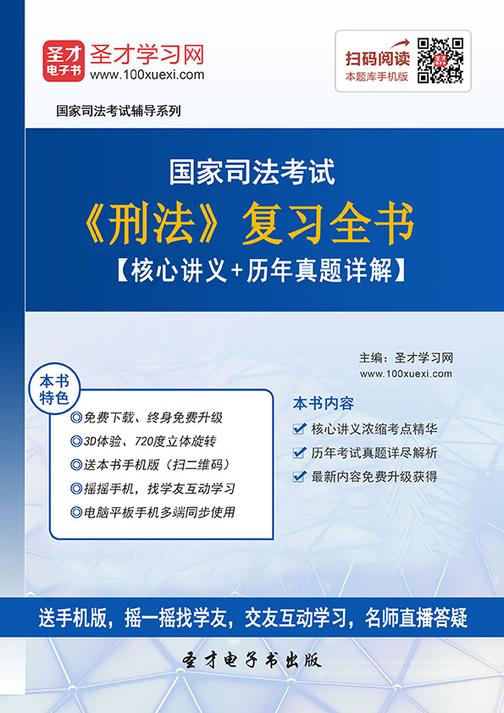 圣才
电子书
圣才学习网
www.100xuexi.com

扫码阅读
本题库手机版

国家司法考试辅导系列

国家司法考试
《刑法》复习全书
【核心讲义+历年真题详解】

主编：圣才学习网
www.100xuexi.com

本书特色
◎免费下载、终身免费升级
◎3D体验、720度立体旋转
◎送本书手机版（扫二维码）
◎摇摇手机，找学友互动学习
◎电脑平板手机多端同步使用

本书内容
核心讲义浓缩考点精华
历年考试真题详尽解析
最新内容免费升级获得

送手机版，摇一摇找学友，交友互动学习，名师直播答疑

圣才电子书出版